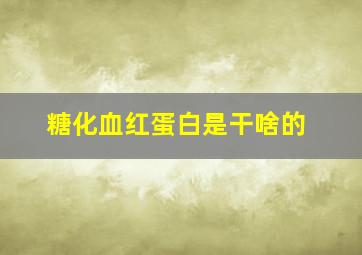 糖化血红蛋白是干啥的